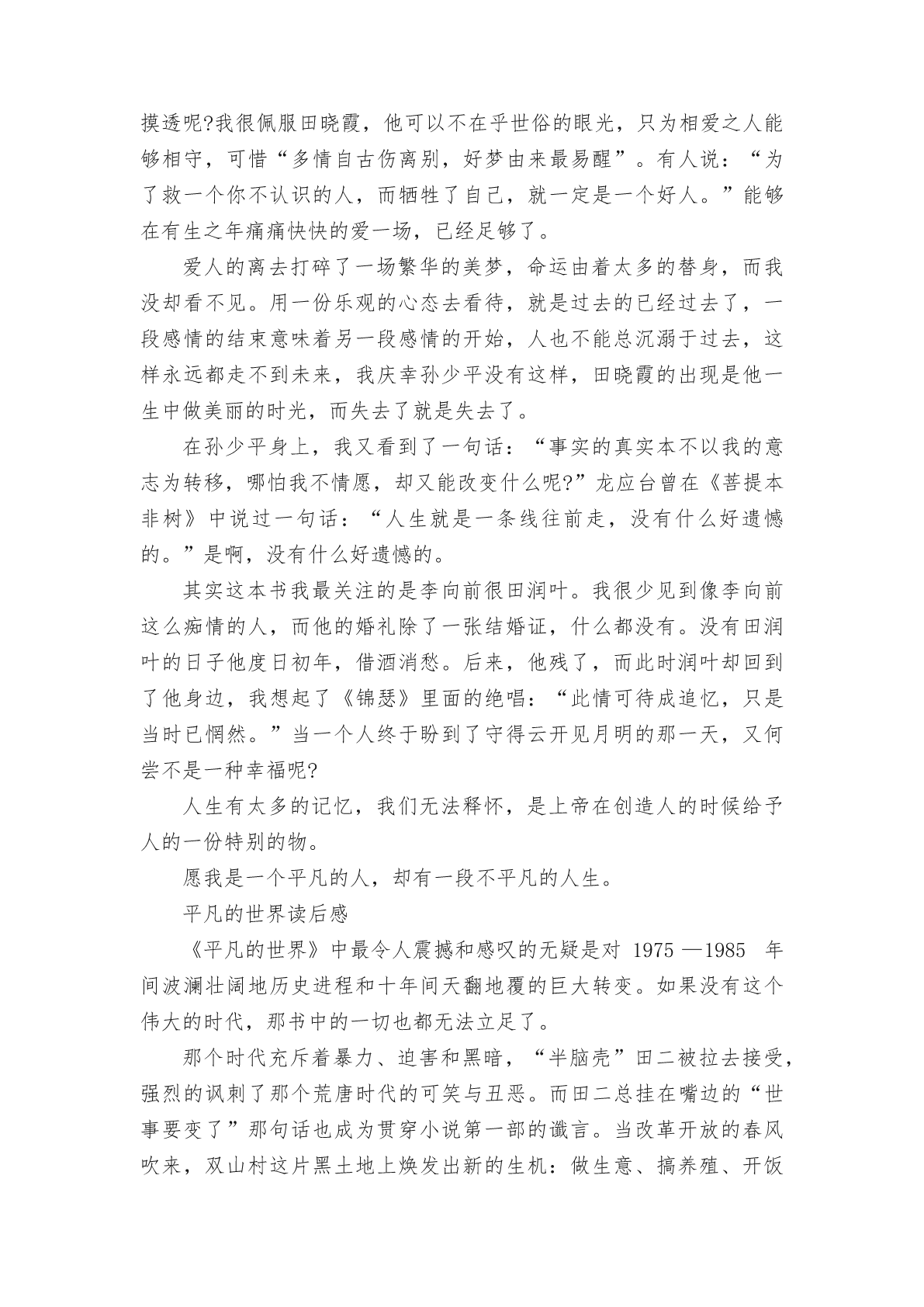 摸透呢?我很佩服田晓霞，他可以不在乎世俗的眼光，只为相爱之人能够相守，可惜“多情自古伤离别，好梦由来最易醒”。有人说：“为了救一个你不认识的人，而牺牲了自己，就一定是一个好人。”能够在有生之年痛痛快快的爱一场，已经足够了。

爱人的离去打碎了一场繁华的美梦，命运由着太多的替身，而我没却看不见。用一份乐观的心态去看待，就是过去的已经过去了，一段感情的结束意味着另一段感情的开始，人也不能总沉溺于过去，这样永远都走不到未来，我庆幸孙少平没有这样，田晓霞的出现是他一生中做美丽的时光，而失去了就是失去了。

在孙少平身上，我又看到了一句话：“事实的真实本不以我的意志为转移，哪怕我不情愿，却又能改变什么呢?”龙应台曾在《菩提本非树》中说过一句话：“人生就是一条线往前走，没有什么好遗憾的。”是啊，没有什么好遗憾的。

其实这本书我最关注的是李向前很田润叶。我很少见到像李向前这么痴情的人，而他的婚礼除了一张结婚证，什么都没有。没有田润叶的日子他度日初年，借酒消愁。后来，他残了，而此时润叶却回到了他身边，我想起了《锦瑟》里面的绝唱：“此情可待成追忆，只是当时已惘然。”当一个人终于盼到了守得云开见月明的那一天，又何尝不是一种幸福呢?

人生有太多的记忆，我们无法释怀，是上帝在创造人的时候给予人的一份特别的物。

愿我是一个平凡的人，却有一段不平凡的人生。

平凡的世界读后感

《平凡的世界》中最令人震撼和感叹的无疑是对 1975 —1985 年间波澜壮阔地历史进程和十年间天翻地覆的巨大转变。如果没有这个伟大的时代，那书中的一切也都无法立足了。

那个时代充斥着暴力、迫害和黑暗，“半脑壳”田二被拉去接受，强烈的讽刺了那个荒唐时代的可笑与丑恶。而田二总挂在嘴边的“世事要变了”那句话也成为贯穿小说第一部的谶言。当改革开放的春风吹来，双山村这片黑土地上焕发出新的生机：做生意、搞养殖、开饭